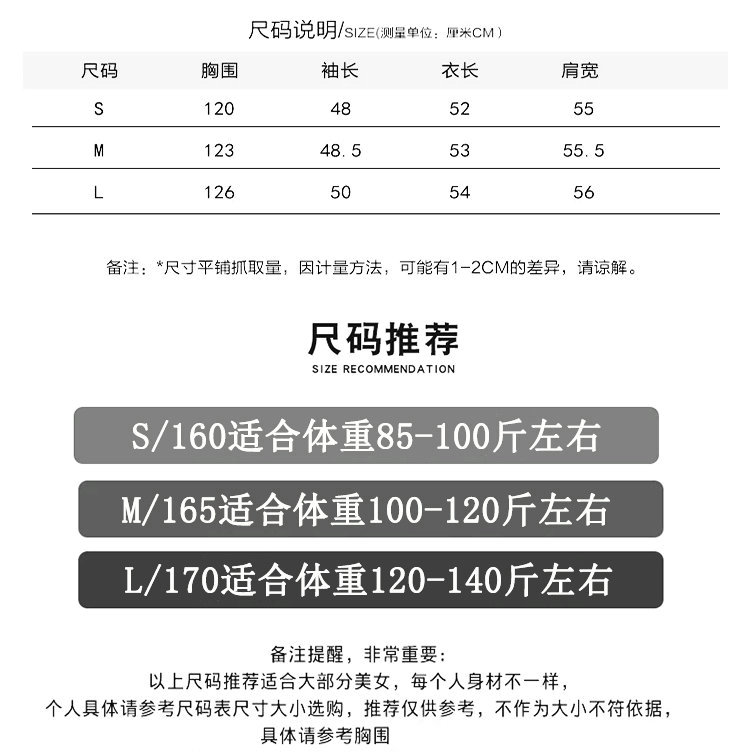 尺码说明/SIZE(测量单位：厘米CM）

| 尺码 | 胸围 | 袖长 | 衣长 | 肩宽 |
|---|---|---|---|---|
| S | 120 | 48 | 52 | 55 |
| M | 123 | 48.5 | 53 | 55.5 |
| L | 126 | 50 | 54 | 56 |

备注：*尺寸平铺抓取量，因计量方法，可能有1-2CM的差异，请谅解。

尺码推荐
SIZE RECOMMENDATION

S/160适合体重85-100斤左右

M/165适合体重100-120斤左右

L/170适合体重120-140斤左右

备注提醒，非常重要：
以上尺码推荐适合大部分美女，每个人身材不一样，
个人具体请参考尺码表尺寸大小选购，推荐仅供参考，不作为大小不符依据，
具体请参考胸围